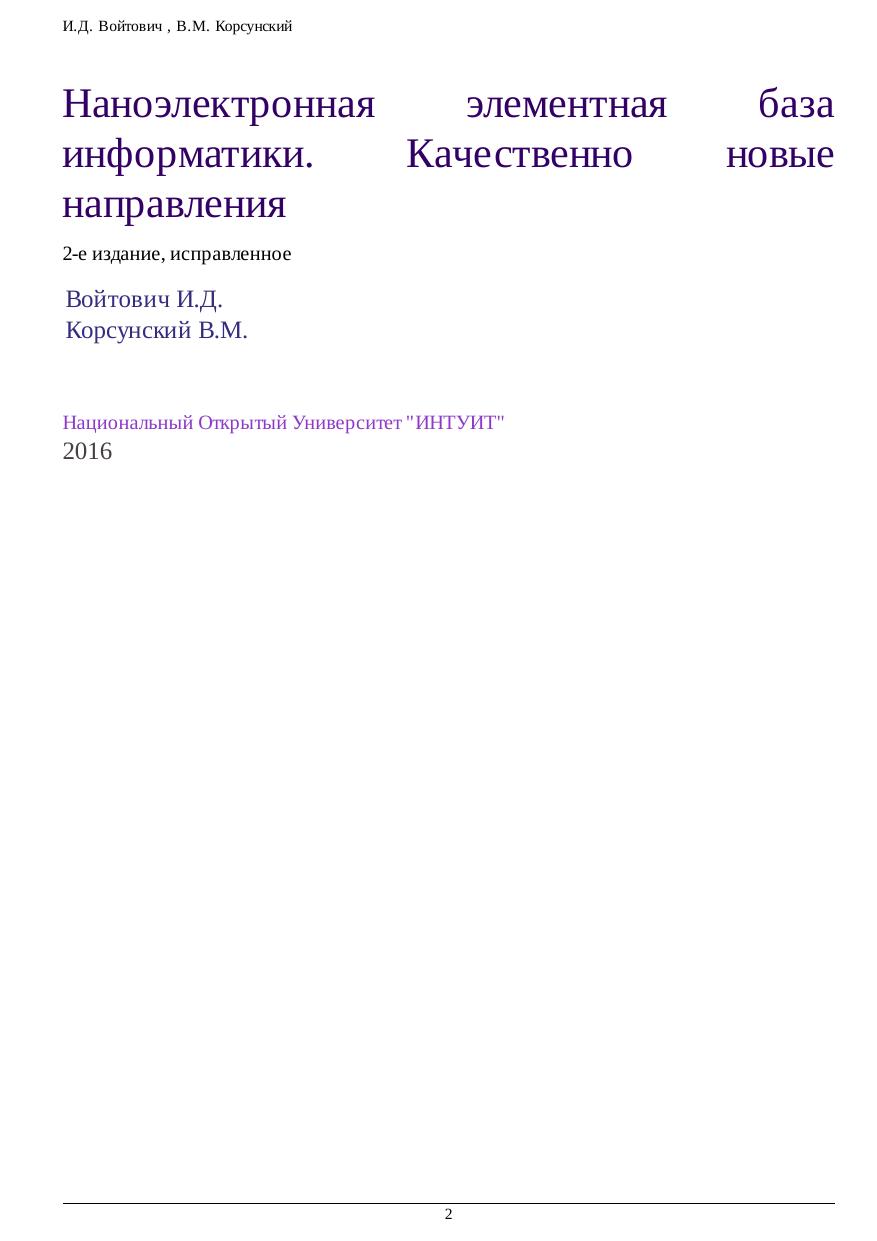 И.Д. Войтович , В.М. Корсунский

Наноэлектронная элементная база информатики. Качественно новые направления

2-е издание, исправленное

Войтович И.Д.
Корсунский В.М.

Национальный Открытый Университет "ИНТУИТ"
2016

2